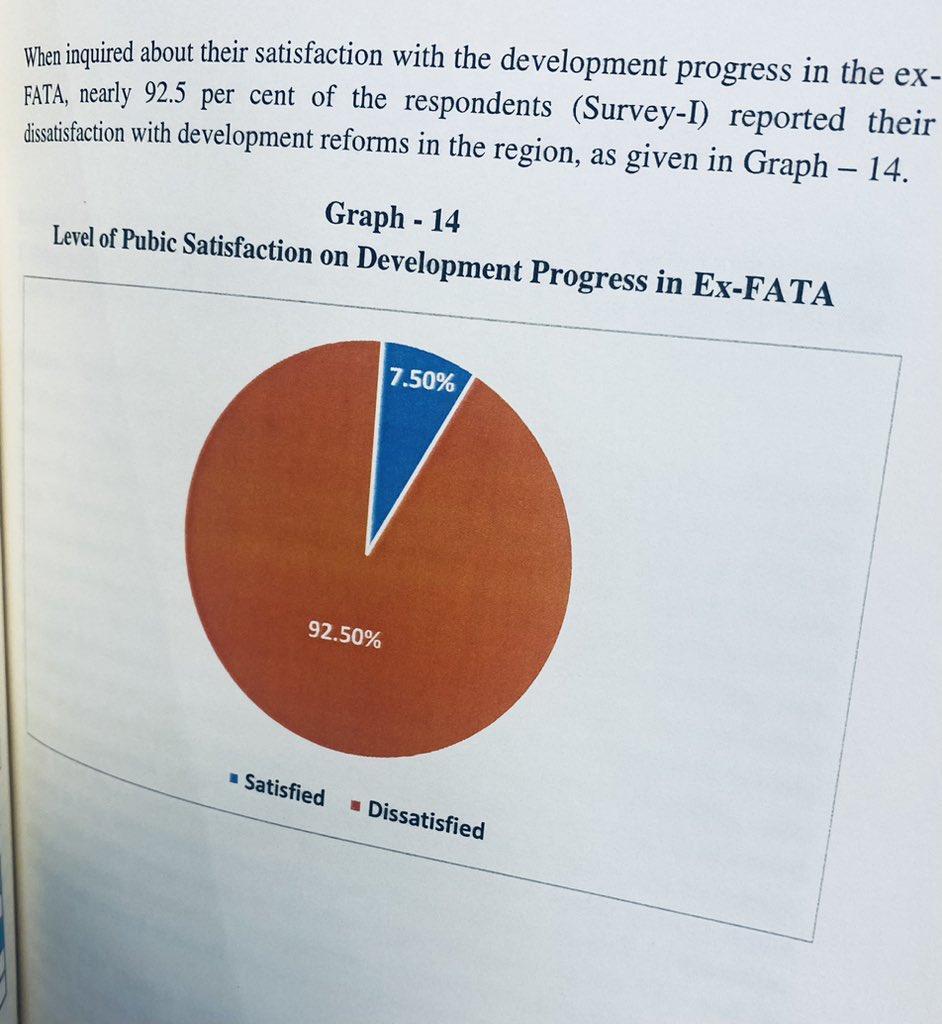 When inquired about their satisfaction with the development progress in the ex-FATA, nearly 92.5 per cent of the respondents (Survey-I) reported their dissatisfaction with development reforms in the region, as given in Graph – 14.

Graph - 14
Level of Pubic Satisfaction on Development Progress in Ex-FATA

7.50%

92.50%

Satisfied Dissatisfied